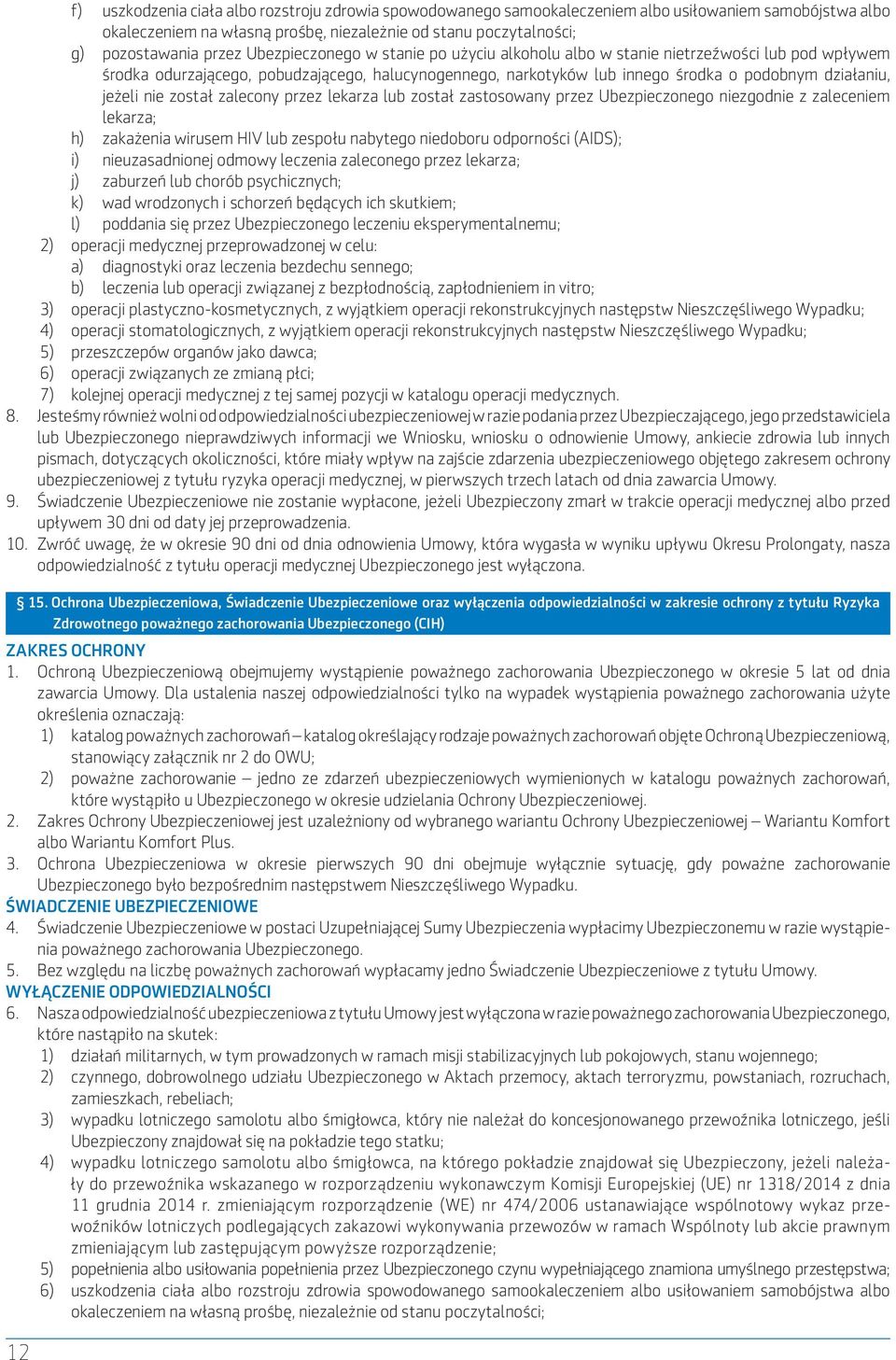 f) uszkodzenia ciała albo rozstroju zdrowia spowodowanego samookaleczeniem albo usiłowaniem samobójstwa albo okaleczeniem na własną prośbę, niezależnie od stanu poczytalności;
g) pozostawania przez Ubezpieczonego w stanie po użyciu alkoholu albo w stanie nietrzeźwości lub pod wpływem środka odurzającego, pobudzającego, halucynogennego, narkotyków lub innego środka o podobnym działaniu, jeżeli nie został zalecony przez lekarza lub został zastosowany przez Ubezpieczonego niezgodnie z zaleceniem lekarza;
h) zakażenia wirusem HIV lub zespołu nabytego niedoboru odporności (AIDS);
i) nieuzasadnionej odmowy leczenia zaleconego przez lekarza;
j) zaburzeń lub chorób psychicznych;
k) wad wrodzonych i schorzeń będących ich skutkiem;
l) poddania się przez Ubezpieczonego leczeniu eksperymentalnemu;
2) operacji medycznej przeprowadzonej w celu:
a) diagnostyki oraz leczenia bezdechu sennego;
b) leczenia lub operacji związanej z bezpłodnością, zapłodnieniem in vitro;
3) operacji plastyczno-kosmetycznych, z wyjątkiem operacji rekonstrukcyjnych następstw Nieszczęśliwego Wypadku;
4) operacji stomatologicznych, z wyjątkiem operacji rekonstrukcyjnych następstw Nieszczęśliwego Wypadku;
5) przeszczepów organów jako dawca;
6) operacji związanych ze zmianą płci;
7) kolejnej operacji medycznej z tej samej pozycji w katalogu operacji medycznych.
8. Jesteśmy również wolni od odpowiedzialności ubezpieczeniowej w razie podania przez Ubezpieczającego, jego przedstawiciela lub Ubezpieczonego nieprawdziwych informacji we Wniosku, wniosku o odnowienie Umowy, ankiecie zdrowia lub innych pismach, dotyczących okoliczności, które miały wpływ na zajście zdarzenia ubezpieczeniowego objętego zakresem ochrony ubezpieczeniowej z tytułu ryzyka operacji medycznej, w pierwszych trzech latach od dnia zawarcia Umowy.
9. Świadczenie Ubezpieczeniowe nie zostanie wypłacone, jeżeli Ubezpieczony zmarł w trakcie operacji medycznej albo przed upływem 30 dni od daty jej przeprowadzenia.
10. Zwróć uwagę, że w okresie 90 dni od dnia odnowienia Umowy, która wygasła w wyniku upływu Okresu Prolongaty, nasza odpowiedzialność z tytułu operacji medycznej Ubezpieczonego jest wyłączona.

§ 15. Ochrona Ubezpieczeniowa, Świadczenie Ubezpieczeniowe oraz wyłączenia odpowiedzialności w zakresie ochrony z tytułu Ryzyka Zdrowotnego poważnego zachorowania Ubezpieczonego (CIH)

ZAKRES OCHRONY
1. Ochroną Ubezpieczeniową obejmujemy wystąpienie poważnego zachorowania Ubezpieczonego w okresie 5 lat od dnia zawarcia Umowy. Dla ustalenia naszej odpowiedzialności tylko na wypadek wystąpienia poważnego zachorowania użyte określenia oznaczają:
1) katalog poważnych zachorowań – katalog określający rodzaje poważnych zachorowań objęte Ochroną Ubezpieczeniową, stanowiący załącznik nr 2 do OWU;
2) poważne zachorowanie – jedno ze zdarzeń ubezpieczeniowych wymienionych w katalogu poważnych zachorowań, które wystąpiło u Ubezpieczonego w okresie udzielania Ochrony Ubezpieczeniowej.
2. Zakres Ochrony Ubezpieczeniowej jest uzależniony od wybranego wariantu Ochrony Ubezpieczeniowej – Wariantu Komfort albo Wariantu Komfort Plus.
3. Ochrona Ubezpieczeniowa w okresie pierwszych 90 dni obejmuje wyłącznie sytuację, gdy poważne zachorowanie Ubezpieczonego było bezpośrednim następstwem Nieszczęśliwego Wypadku.
ŚWIADCZENIE UBEZPIECZENIOWE
4. Świadczenie Ubezpieczeniowe w postaci Uzupełniającej Sumy Ubezpieczenia wypłacimy Ubezpieczonemu w razie wystąpienia poważnego zachorowania Ubezpieczonego.
5. Bez względu na liczbę poważnych zachorowań wypłacamy jedno Świadczenie Ubezpieczeniowe z tytułu Umowy.
WYŁĄCZENIE ODPOWIEDZIALNOŚCI
6. Nasza odpowiedzialność ubezpieczeniowa z tytułu Umowy jest wyłączona w razie poważnego zachorowania Ubezpieczonego, które nastąpiło na skutek:
1) działań militarnych, w tym prowadzonych w ramach misji stabilizacyjnych lub pokojowych, stanu wojennego;
2) czynnego, dobrowolnego udziału Ubezpieczonego w Aktach przemocy, aktach terroryzmu, powstaniach, rozruchach, zamieszkach, rebeliach;
3) wypadku lotniczego samolotu albo śmigłowca, który nie należał do koncesjonowanego przewoźnika lotniczego, jeśli Ubezpieczony znajdował się na pokładzie tego statku;
4) wypadku lotniczego samolotu albo śmigłowca, na którego pokładzie znajdował się Ubezpieczony, jeżeli należały do przewoźnika wskazanego w rozporządzeniu wykonawczym Komisji Europejskiej (UE) nr 1318/2014 z dnia 11 grudnia 2014 r. zmieniającym rozporządzenie (WE) nr 474/2006 ustanawiające wspólnotowy wykaz przewoźników lotniczych podlegających zakazowi wykonywania przewozów w ramach Wspólnoty lub akcie prawnym zmieniającym lub zastępującym powyższe rozporządzenie;
5) popełnienia albo usiłowania popełnienia przez Ubezpieczonego czynu wypełniającego znamiona umyślnego przestępstwa;
6) uszkodzenia ciała albo rozstroju zdrowia spowodowanego samookaleczeniem albo usiłowaniem samobójstwa albo okaleczeniem na własną prośbę, niezależnie od stanu poczytalności;

12